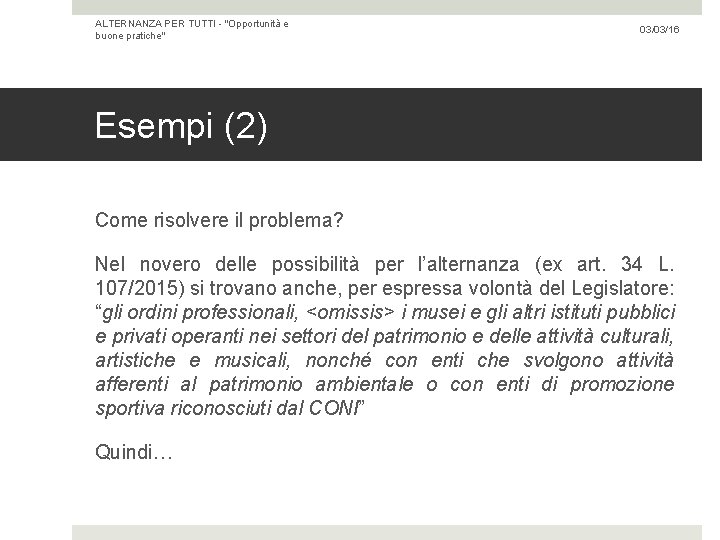 ALTERNANZA PER TUTTI - "Opportunità e buone pratiche"

03/03/16

Esempi (2)

Come risolvere il problema?

Nel novero delle possibilità per l'alternanza (ex art. 34 L. 107/2015) si trovano anche, per espressa volontà del Legislatore: "gli ordini professionali, <omissis> i musei e gli altri istituti pubblici e privati operanti nei settori del patrimonio e delle attività culturali, artistiche e musicali, nonché con enti che svolgono attività afferenti al patrimonio ambientale o con enti di promozione sportiva riconosciuti dal CONI"

Quindi…